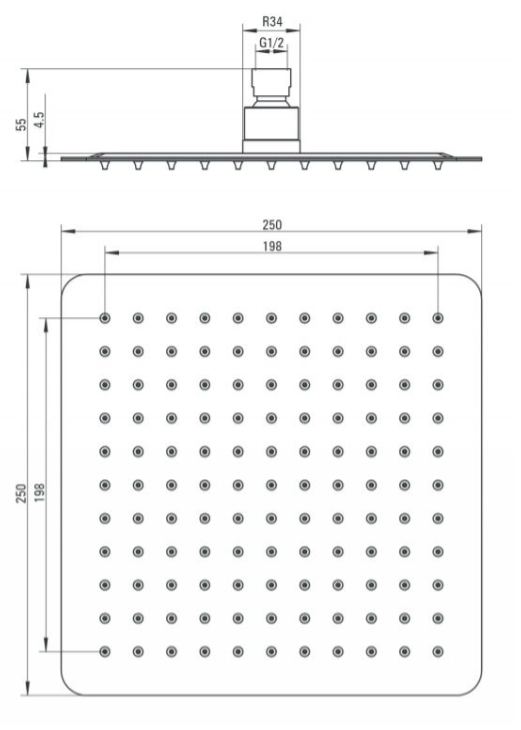 R34
G1/2
55
4.5
250
198
250
198